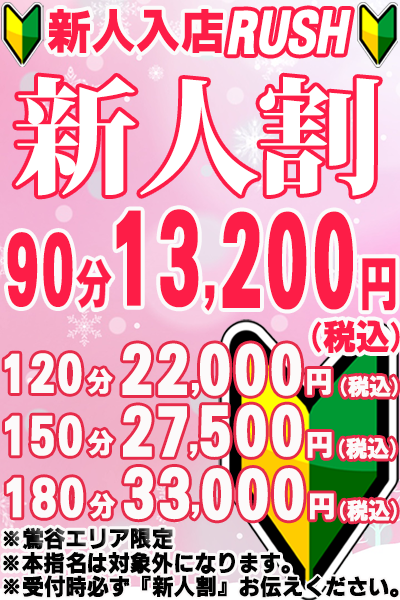 新人入店RUSH

新人割

90分13,200円（税込）

120分22,000円（税込）
150分27,500円（税込）
180分33,000円（税込）

※鶯谷エリア限定
※本指名は対象外になります。
※受付時必ず『新人割』お伝えください。